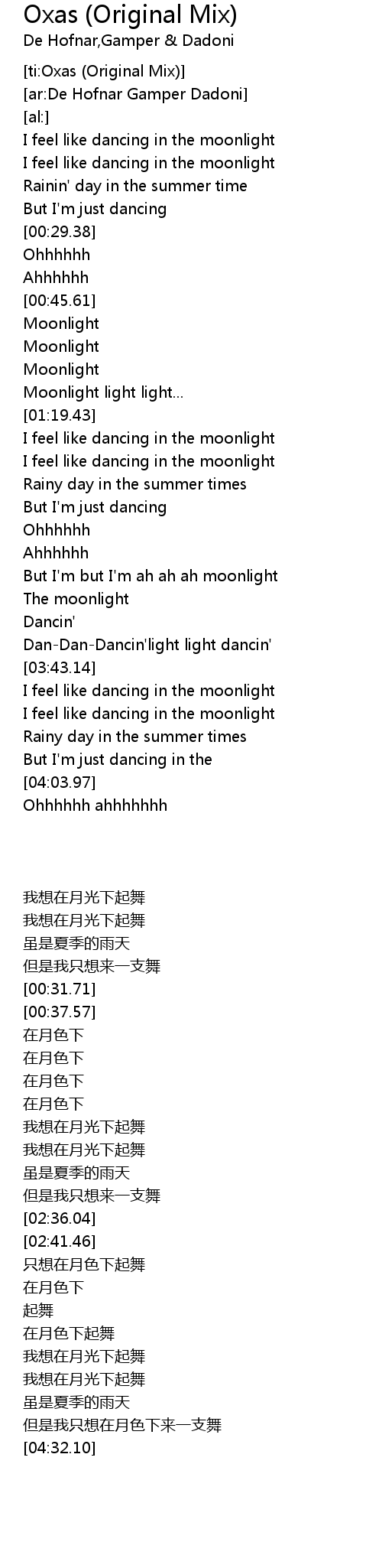 Oxas (Original Mix)
De Hofnar,Gamper & Dadoni

[ti:Oxas (Original Mix)]
[ar:De Hofnar Gamper Dadoni]
[al:]
I feel like dancing in the moonlight
I feel like dancing in the moonlight
Rainin' day in the summer time
But I'm just dancing
[00:29.38]
Ohhhhhh
Ahhhhhh
[00:45.61]
Moonlight
Moonlight
Moonlight
Moonlight light light...
[01:19.43]
I feel like dancing in the moonlight
I feel like dancing in the moonlight
Rainy day in the summer times
But I'm just dancing
Ohhhhhh
Ahhhhhh
But I'm but I'm ah ah ah moonlight
The moonlight
Dancin'
Dan-Dan-Dancin'light light dancin'
[03:43.14]
I feel like dancing in the moonlight
I feel like dancing in the moonlight
Rainy day in the summer times
But I'm just dancing in the
[04:03.97]
Ohhhhhh ahhhhhhh

我想在月光下起舞
我想在月光下起舞
虽是夏季的雨天
但是我只想来一支舞
[00:31.71]
[00:37.57]
在月色下
在月色下
在月色下
在月色下
我想在月光下起舞
我想在月光下起舞
虽是夏季的雨天
但是我只想来一支舞
[02:36.04]
[02:41.46]
只想在月色下起舞
在月色下
起舞
在月色下起舞
我想在月光下起舞
我想在月光下起舞
虽是夏季的雨天
但是我只想在月色下来一支舞
[04:32.10]